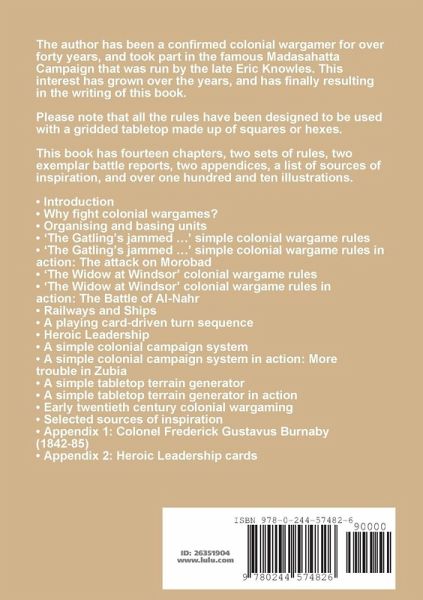 The author has been a confirmed colonial wargamer for over forty years, and took part in the famous Madasahatta Campaign that was run by the late Eric Knowles. This interest has grown over the years, and has finally resulting in the writing of this book.

Please note that all the rules have been designed to be used with a gridded tabletop made up of squares or hexes.

This book has fourteen chapters, two sets of rules, two exemplar battle reports, two appendices, a list of sources of inspiration, and over one hundred and ten illustrations.

• Introduction
• Why fight colonial wargames?
• Organising and basing units
• 'The Gatling's jammed …' simple colonial wargame rules
• 'The Gatling's jammed …' simple colonial wargame rules in action: The attack on Morobad
• 'The Widow at Windsor' colonial wargame rules
• 'The Widow at Windsor' colonial wargame rules in action: The Battle of Al-Nahr
• Railways and Ships
• A playing card-driven turn sequence
• Heroic Leadership
• A simple colonial campaign system
• A simple colonial campaign system in action: More trouble in Zubia
• A simple tabletop terrain generator
• A simple tabletop terrain generator in action
• Early twentieth century colonial wargaming
• Selected sources of inspiration
• Appendix 1: Colonel Frederick Gustavus Burnaby (1842-85)
• Appendix 2: Heroic Leadership cards

ID: 26351904
www.lulu.com

ISBN 978-0-244-57482-6
90000
9 780244 574826